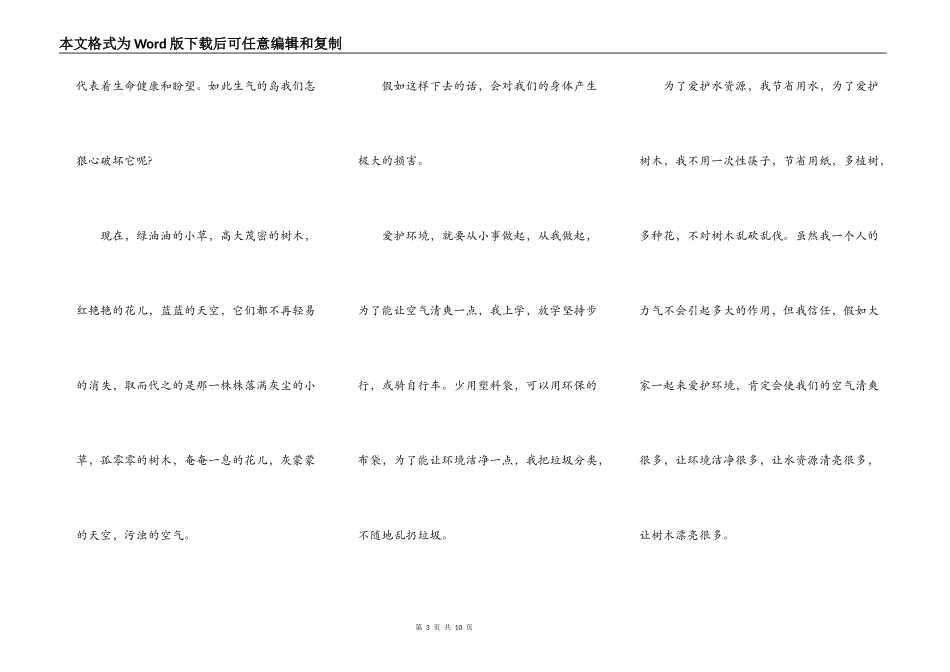 本文格式为Word版下载后可任意编辑和复制

代表着生命健康和盼望。如此生气的岛我们怎狠心破坏它呢?

现在，绿油油的小草，高大茂密的树木，红艳艳的花儿，蓝蓝的天空，它们都不再轻易的消失，取而代之的是那一株株落满灰尘的小草，孤零零的树木，奄奄一息的花儿，灰蒙蒙的天空，污浊的空气。

假如这样下去的话，会对我们的身体产生极大的损害。

爱护环境，就要从小事做起，从我做起，为了能让空气清爽一点，我上学，放学坚持步行，或骑自行车。少用塑料袋，可以用环保的布袋，为了能让环境洁净一点，我把垃圾分类，不随地乱扔垃圾。

为了爱护水资源，我节省用水，为了爱护树木，我不用一次性筷子，节省用纸，多植树，多种花，不对树木乱砍乱伐。虽然我一个人的力气不会引起多大的作用，但我信任，假如大家一起来爱护环境，肯定会使我们的空气清爽很多，让环境洁净很多，让水资源清亮很多，让树木漂亮很多。

第 3 页 共 10 页